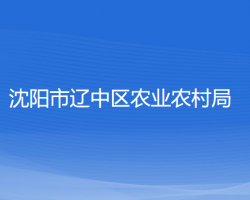 沈阳市辽中区农业农村局